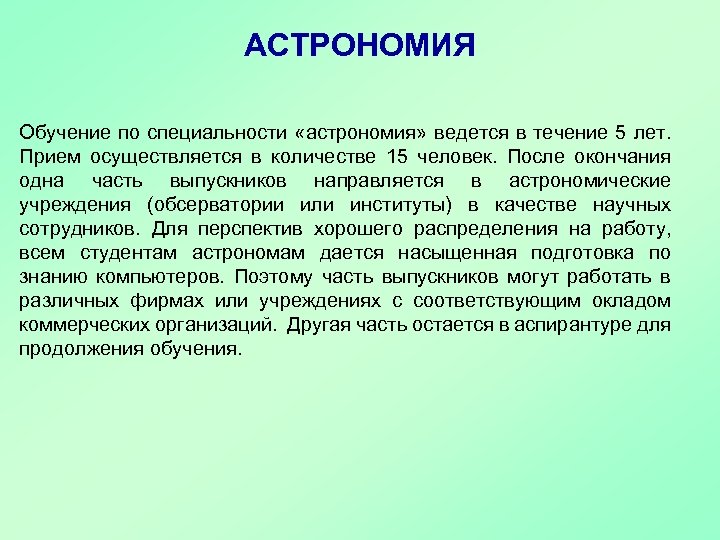 АСТРОНОМИЯ

Обучение по специальности «астрономия» ведется в течение 5 лет. Прием осуществляется в количестве 15 человек. После окончания одна часть выпускников направляется в астрономические учреждения (обсерватории или институты) в качестве научных сотрудников. Для перспектив хорошего распределения на работу, всем студентам астрономам дается насыщенная подготовка по знанию компьютеров. Поэтому часть выпускников могут работать в различных фирмах или учреждениях с соответствующим окладом коммерческих организаций. Другая часть остается в аспирантуре для продолжения обучения.